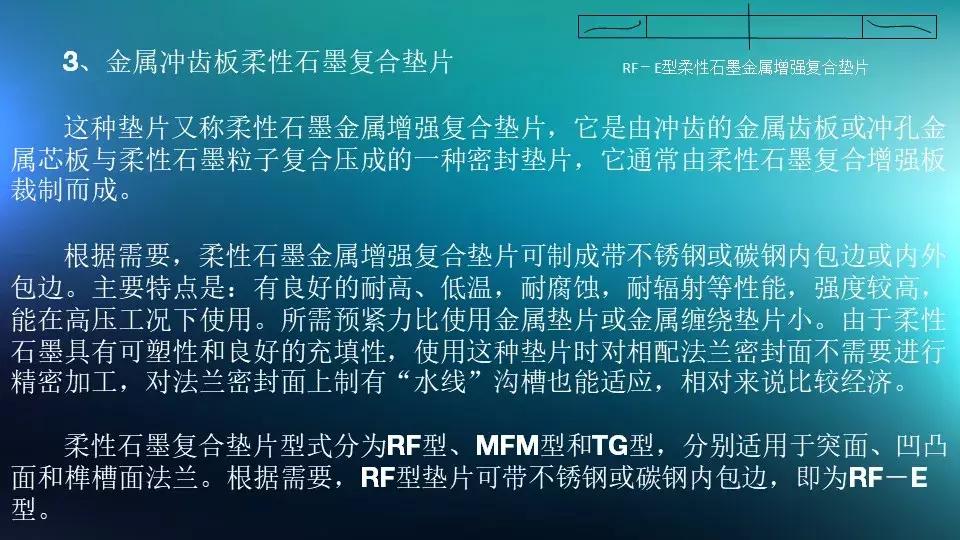 3、金属冲齿板柔性石墨复合垫片

RF－E型柔性石墨金属增强复合垫片

这种垫片又称柔性石墨金属增强复合垫片，它是由冲齿的金属齿板或冲孔金属芯板与柔性石墨粒子复合压成的一种密封垫片，它通常由柔性石墨复合增强板裁制而成。

根据需要，柔性石墨金属增强复合垫片可制成带不锈钢或碳钢内包边或内外包边。主要特点是：有良好的耐高、低温，耐腐蚀，耐辐射等性能，强度较高，能在高压工况下使用。所需预紧力比使用金属垫片或金属缠绕垫片小。由于柔性石墨具有可塑性和良好的充填性，使用这种垫片时对相配法兰密封面不需要进行精密加工，对法兰密封面上制有“水线”沟槽也能适应，相对来说比较经济。

柔性石墨复合垫片型式分为RF型、MFM型和TG型，分别适用于突面、凹凸面和榫槽面法兰。根据需要，RF型垫片可带不锈钢或碳钢内包边，即为RF－E型。